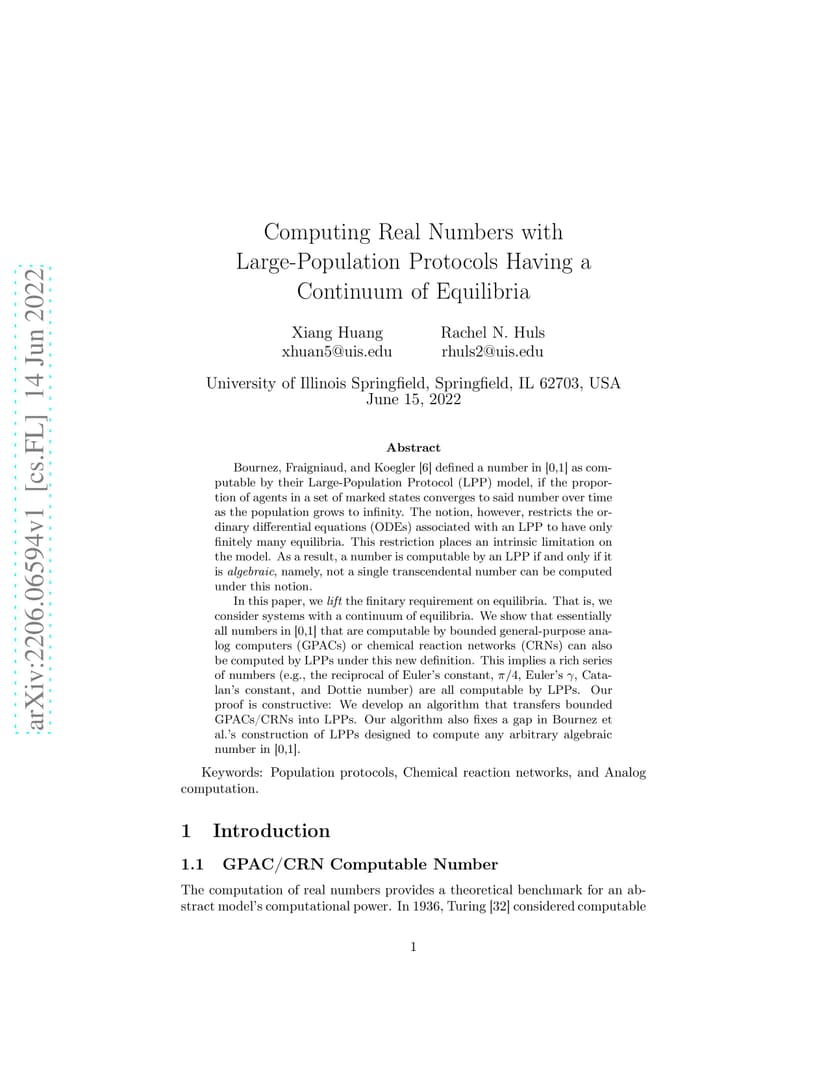 arXiv:2206.06594v1 [cs.FL] 14 Jun 2022

Computing Real Numbers with Large-Population Protocols Having a Continuum of Equilibria

Xiang Huang
xhuan5@uis.edu

Rachel N. Huls
rhuls2@uis.edu

University of Illinois Springfield, Springfield, IL 62703, USA
June 15, 2022

Abstract

Bournez, Fraigniaud, and Koegler [6] defined a number in [0,1] as computable by their Large-Population Protocol (LPP) model, if the proportion of agents in a set of marked states converges to said number over time as the population grows to infinity. The notion, however, restricts the ordinary differential equations (ODEs) associated with an LPP to have only finitely many equilibria. This restriction places an intrinsic limitation on the model. As a result, a number is computable by an LPP if and only if it is algebraic, namely, not a single transcendental number can be computed under this notion.

In this paper, we lift the finitary requirement on equilibria. That is, we consider systems with a continuum of equilibria. We show that essentially all numbers in [0,1] that are computable by bounded general-purpose analog computers (GPACs) or chemical reaction networks (CRNs) can also be computed by LPPs under this new definition. This implies a rich series of numbers (e.g., the reciprocal of Euler's constant, $\pi/4$, Euler's $\gamma$, Catalan's constant, and Dottie number) are all computable by LPPs. Our proof is constructive: We develop an algorithm that transfers bounded GPACs/CRNs into LPPs. Our algorithm also fixes a gap in Bournez et al.'s construction of LPPs designed to compute any arbitrary algebraic number in [0,1].

Keywords: Population protocols, Chemical reaction networks, and Analog computation.

1 Introduction

1.1 GPAC/CRN Computable Number

The computation of real numbers provides a theoretical benchmark for an abstract model's computational power. In 1936, Turing [32] considered computable

1